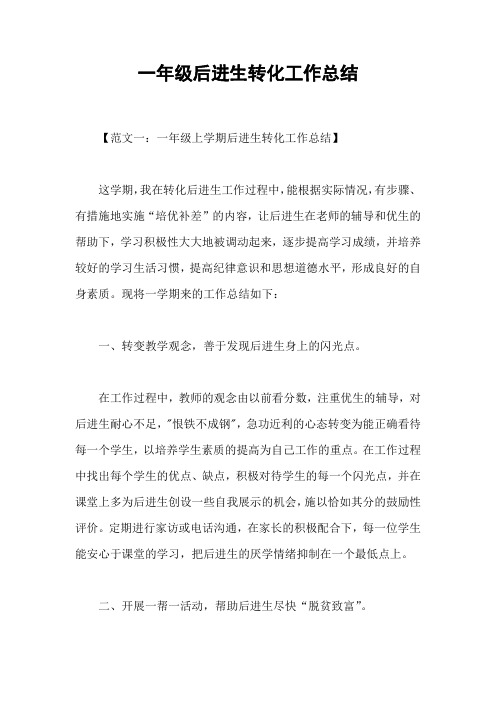 一年级后进生转化工作总结

【范文一：一年级上学期后进生转化工作总结】

这学期，我在转化后进生工作过程中，能根据实际情况，有步骤、有措施地实施“培优补差”的内容，让后进生在老师的辅导和优生的帮助下，学习积极性大大地被调动起来，逐步提高学习成绩，并培养较好的学习生活习惯，提高纪律意识和思想道德水平，形成良好的自身素质。现将一学期来的工作总结如下：

一、转变教学观念，善于发现后进生身上的闪光点。

在工作过程中，教师的观念由以前看分数，注重优生的辅导，对后进生耐心不足，"恨铁不成钢"，急功近利的心态转变为能正确看待每一个学生，以培养学生素质的提高为自己工作的重点。在工作过程中找出每个学生的优点、缺点，积极对待学生的每一个闪光点，并在课堂上多为后进生创设一些自我展示的机会，施以恰如其分的鼓励性评价。定期进行家访或电话沟通，在家长的积极配合下，每一位学生能安心于课堂的学习，把后进生的厌学情绪抑制在一个最低点上。

二、开展一帮一活动，帮助后进生尽快“脱贫致富”。